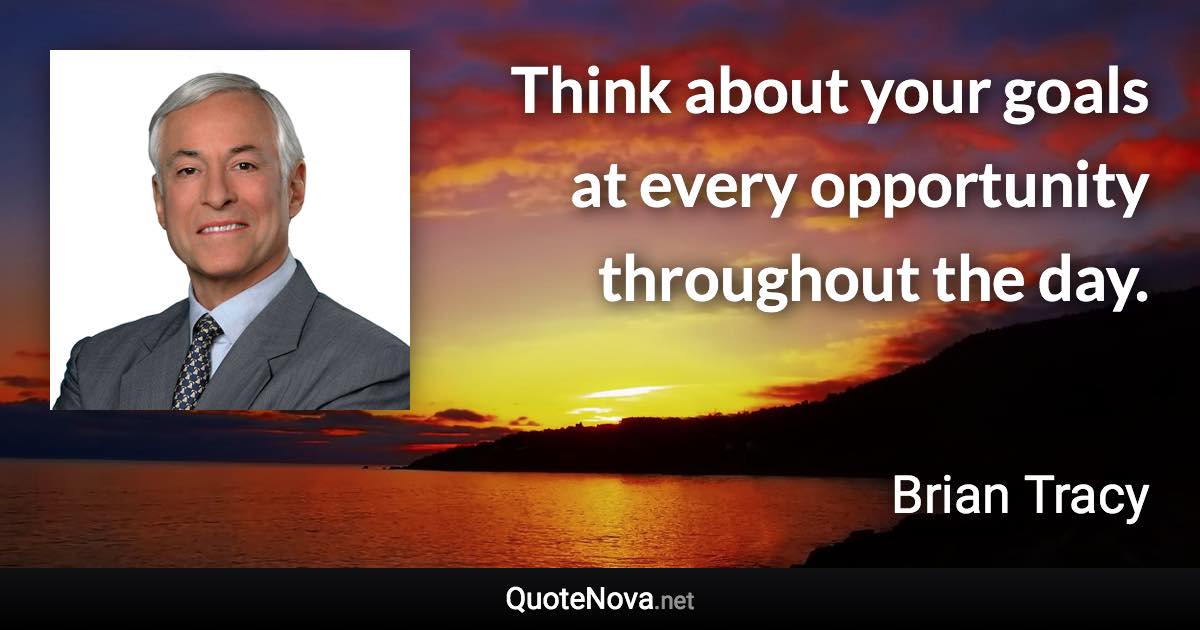 Think about your goals at every opportunity throughout the day.

Brian Tracy

QuoteNova.net